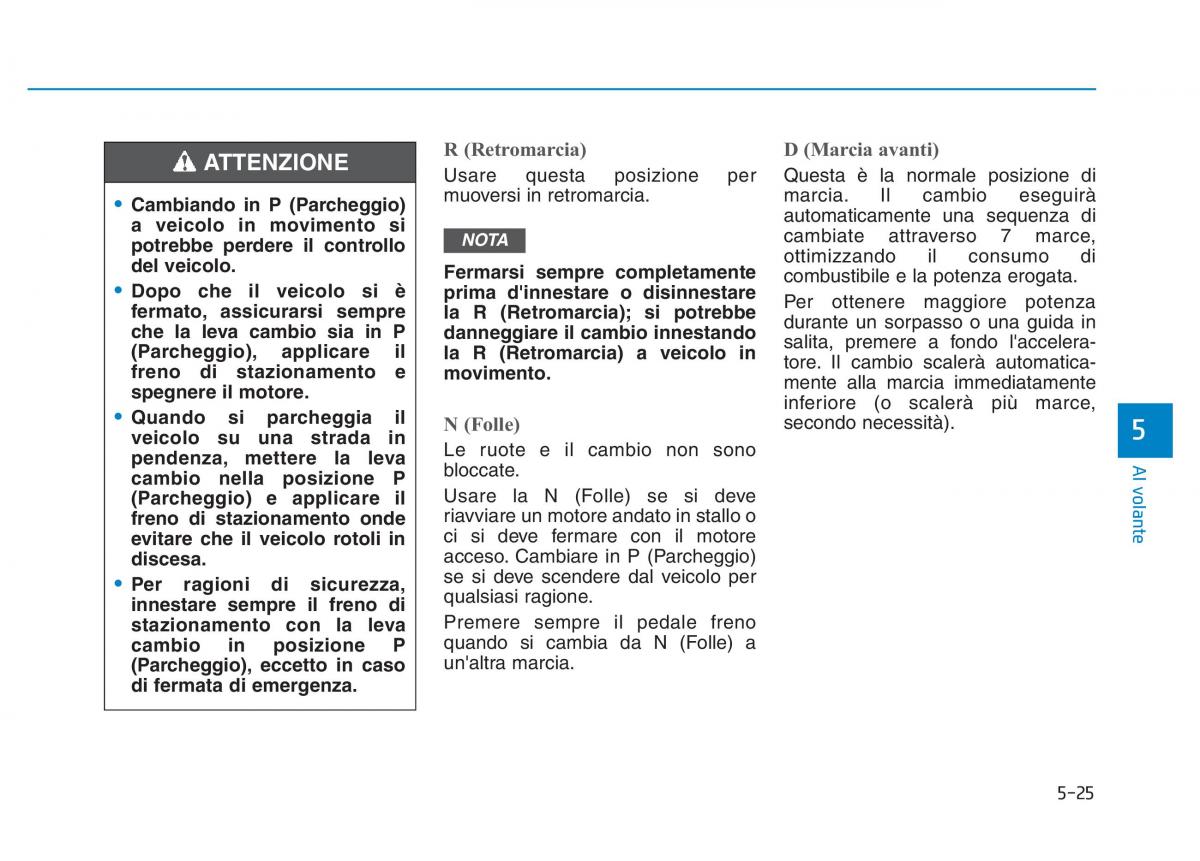 ATTENZIONE

• Cambiando in P (Parcheggio) a veicolo in movimento si potrebbe perdere il controllo del veicolo.

• Dopo che il veicolo si è fermato, assicurarsi sempre che la leva cambio sia in P (Parcheggio), applicare il freno di stazionamento e spegnere il motore.

• Quando si parcheggia il veicolo su una strada in pendenza, mettere la leva cambio nella posizione P (Parcheggio) e applicare il freno di stazionamento onde evitare che il veicolo rotoli in discesa.

• Per ragioni di sicurezza, innestare sempre il freno di stazionamento con la leva cambio in posizione P (Parcheggio), eccetto in caso di fermata di emergenza.

R (Retromarcia)

Usare questa posizione per muoversi in retromarcia.

NOTA

Fermarsi sempre completamente prima d'innestare o disinnestare la R (Retromarcia); si potrebbe danneggiare il cambio innestando la R (Retromarcia) a veicolo in movimento.

N (Folle)

Le ruote e il cambio non sono bloccate.

Usare la N (Folle) se si deve riavviare un motore andato in stallo o ci si deve fermare con il motore acceso. Cambiare in P (Parcheggio) se si deve scendere dal veicolo per qualsiasi ragione.

Premere sempre il pedale freno quando si cambia da N (Folle) a un'altra marcia.

D (Marcia avanti)

Questa è la normale posizione di marcia. Il cambio eseguirà automaticamente una sequenza di cambiate attraverso 7 marce, ottimizzando il consumo di combustibile e la potenza erogata.

Per ottenere maggiore potenza durante un sorpasso o una guida in salita, premere a fondo l'acceleratore. Il cambio scalerà automaticamente alla marcia immediatamente inferiore (o scalerà più marce, secondo necessità).

5

Al volante

5-25